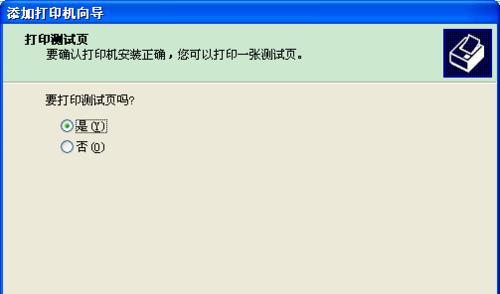 添加打印机向导

打印测试页
要确认打印机安装正确，您可以打印一张测试页。

要打印测试页吗?

是(Y)
否(O)